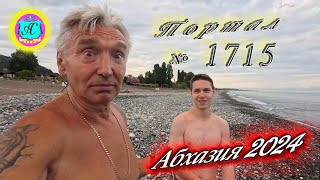 АС

Портал
№ 1715

Абхазия 2024